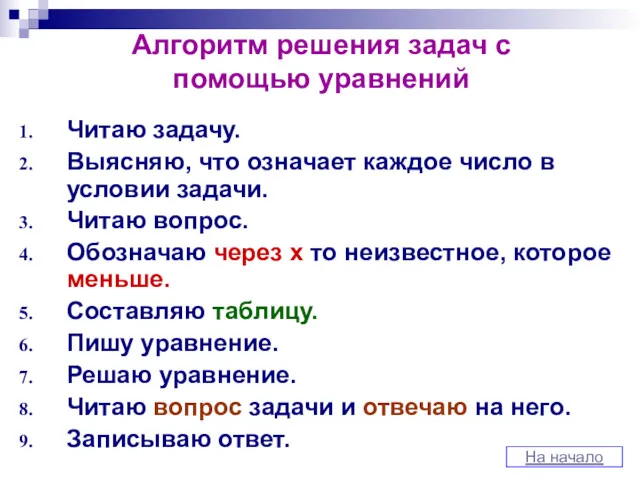 Алгоритм решения задач с помощью уравнений

1. Читаю задачу.
2. Выясняю, что означает каждое число в условии задачи.
3. Читаю вопрос.
4. Обозначаю через х то неизвестное, которое меньше.
5. Составляю таблицу.
6. Пишу уравнение.
7. Решаю уравнение.
8. Читаю вопрос задачи и отвечаю на него.
9. Записываю ответ.

На начало